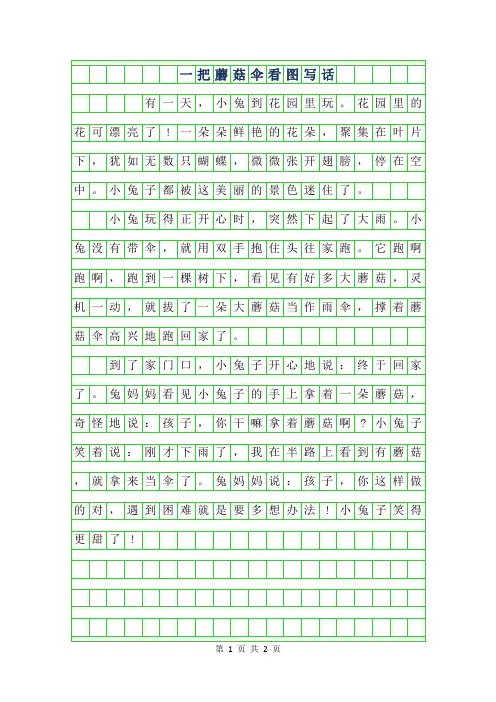 一把蘑菇伞看图写话

有一天，小兔到花园里玩。花园里的花可漂亮了！一朵朵鲜艳的花朵，聚集在叶片下，犹如无数只蝴蝶，微微张开翅膀，停在空中。小兔子都被这美丽的景色迷住了。

小兔玩得正开心时，突然下起了大雨。小兔没有带伞，就用双手抱住头往家跑。它跑啊跑啊，跑到一棵树下，看见有好多大蘑菇，灵机一动，就拔了一朵大蘑菇当作雨伞，撑着蘑菇伞高兴地跑回家了。

到了家门口，小兔子开心地说：终于回家了。兔妈妈看见小兔子的手上拿着一朵蘑菇，奇怪地说：孩子，你干嘛拿着蘑菇啊？小兔子笑着说：刚才下雨了，我在半路上看到有蘑菇，就拿来当伞了。兔妈妈说：孩子，你这样做的对，遇到困难就是要多想办法！小兔子笑得更甜了！

第 1 页 共 2 页